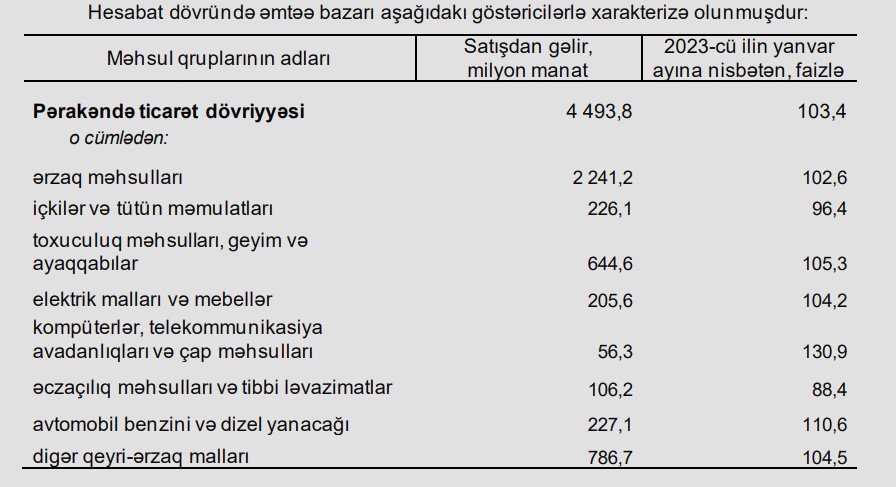 Hesabat dövründə əmtəə bazarı aşağıdakı göstəricilərlə xarakterizə olunmuşdur:

| Məhsul qruplarının adları | Satışdan gəlir, milyon manat | 2023-cü ilin yanvar ayına nisbətən, faizlə |
|---|---|---|
| Pərakəndə ticarət dövriyyəsi | 4 493,8 | 103,4 |
| o cümlədən: | | |
| ərzaq məhsulları | 2 241,2 | 102,6 |
| içkilər və tütün məmulatları | 226,1 | 96,4 |
| toxuculuq məhsulları, geyim və ayaqqabılar | 644,6 | 105,3 |
| elektrik malları və mebellər | 205,6 | 104,2 |
| kompüterlər, telekommunikasiya avadanlıqları və çap məhsulları | 56,3 | 130,9 |
| əczaçılıq məhsulları və tibbi ləvazimatlar | 106,2 | 88,4 |
| avtomobil benzini və dizel yanacağı | 227,1 | 110,6 |
| digər qeyri-ərzaq malları | 786,7 | 104,5 |